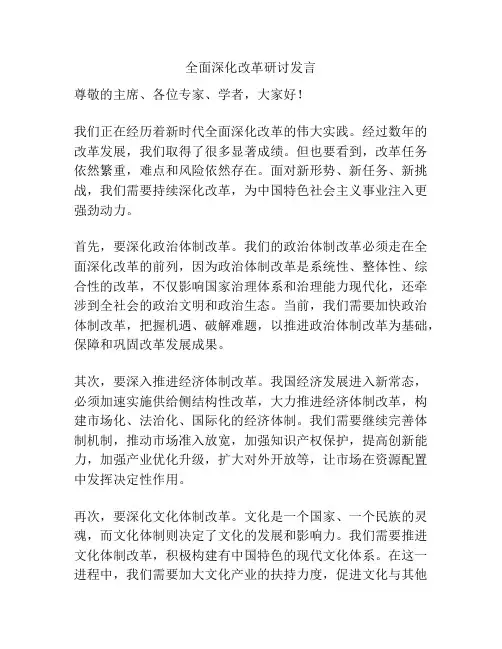 全面深化改革研讨发言

尊敬的主席、各位专家、学者，大家好！

我们正在经历着新时代全面深化改革的伟大实践。经过数年的改革发展，我们取得了很多显著成绩。但也要看到，改革任务依然繁重，难点和风险依然存在。面对新形势、新任务、新挑战，我们需要持续深化改革，为中国特色社会主义事业注入更强劲动力。

首先，要深化政治体制改革。我们的政治体制改革必须走在全面深化改革的前列，因为政治体制改革是系统性、整体性、综合性的改革，不仅影响国家治理体系和治理能力现代化，还牵涉到全社会的政治文明和政治生态。当前，我们需要加快政治体制改革，把握机遇、破解难题，以推进政治体制改革为基础，保障和巩固改革发展成果。

其次，要深入推进经济体制改革。我国经济发展进入新常态，必须加速实施供给侧结构性改革，大力推进经济体制改革，构建市场化、法治化、国际化的经济体制。我们需要继续完善体制机制，推动市场准入放宽，加强知识产权保护，提高创新能力，加强产业优化升级，扩大对外开放等，让市场在资源配置中发挥决定性作用。

再次，要深化文化体制改革。文化是一个国家、一个民族的灵魂，而文化体制则决定了文化的发展和影响力。我们需要推进文化体制改革，积极构建有中国特色的现代文化体系。在这一进程中，我们需要加大文化产业的扶持力度，促进文化与其他